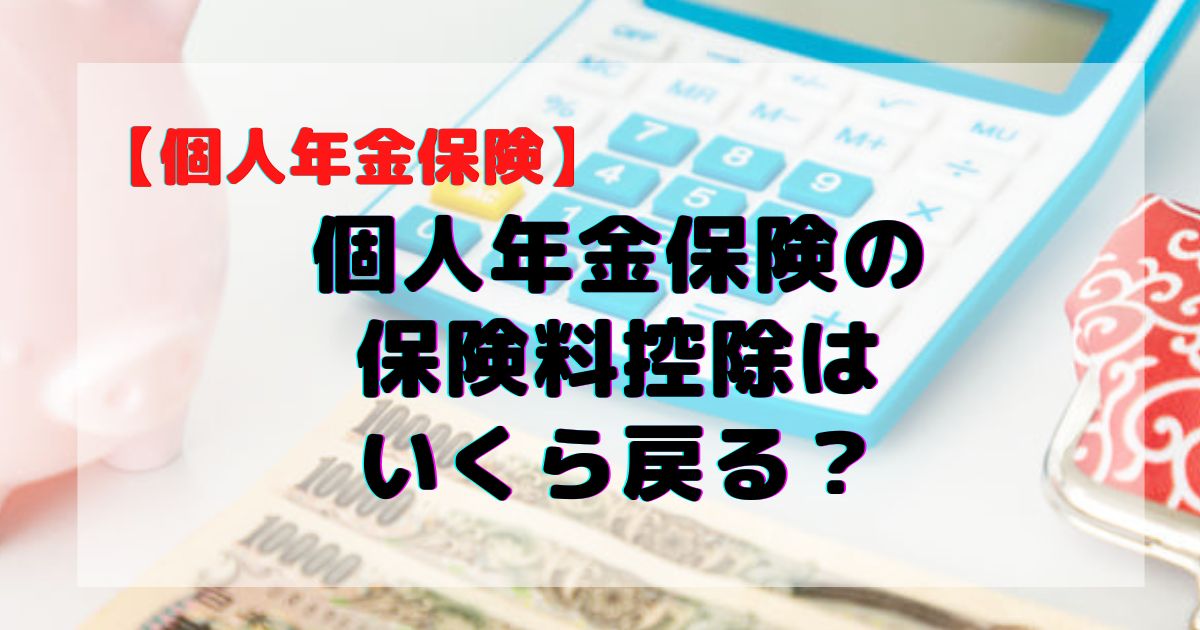 【個人年金保険】

個人年金保険の保険料控除はいくら戻る？